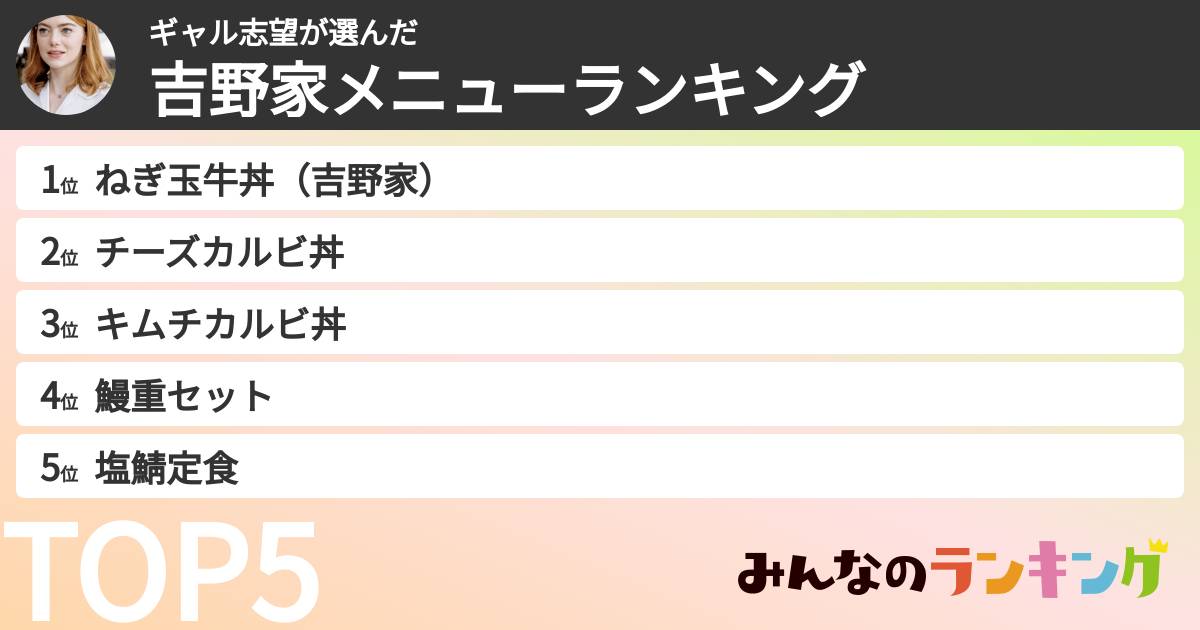 ギャル志望が選んだ
吉野家メニューランキング

1位 ねぎ玉牛丼（吉野家）

2位 チーズカルビ丼

3位 キムチカルビ丼

4位 鰻重セット

5位 塩鯖定食

TOP5

みんなのランキング